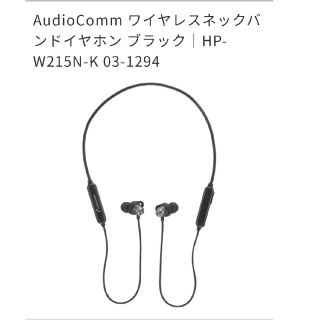 AudioComm ワイヤレスネックバンドイヤホン ブラック｜HP-W215N-K 03-1294